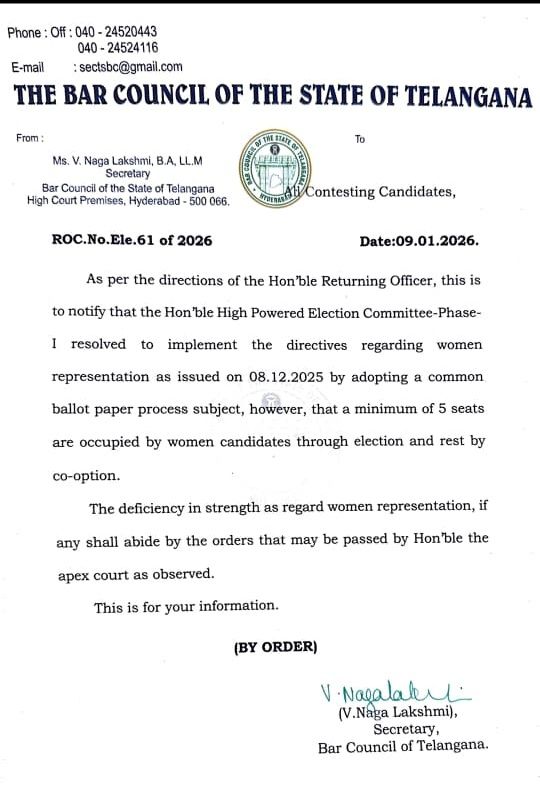 Phone : Off : 040 - 24520443
040 - 24524116
E-mail : sectsbc@gmail.com

THE BAR COUNCIL OF THE STATE OF TELANGANA

From :

Ms. V. Naga Lakshmi, B.A, LL.M
Secretary
Bar Council of the State of Telangana
High Court Premises, Hyderabad - 500 066.

BAR COUNCIL OF THE STATE OF TELANGANA HYDERABAD

To

All Contesting Candidates,

ROC.No.Ele.61 of 2026 Date:09.01.2026.

As per the directions of the Hon'ble Returning Officer, this is to notify that the Hon'ble High Powered Election Committee-Phase-I resolved to implement the directives regarding women representation as issued on 08.12.2025 by adopting a common ballot paper process subject, however, that a minimum of 5 seats are occupied by women candidates through election and rest by co-option.

The deficiency in strength as regard women representation, if any shall abide by the orders that may be passed by Hon'ble the apex court as observed.

This is for your information.

(BY ORDER)

V. Nagalakshmi
(V.Naga Lakshmi),
Secretary,
Bar Council of Telangana.